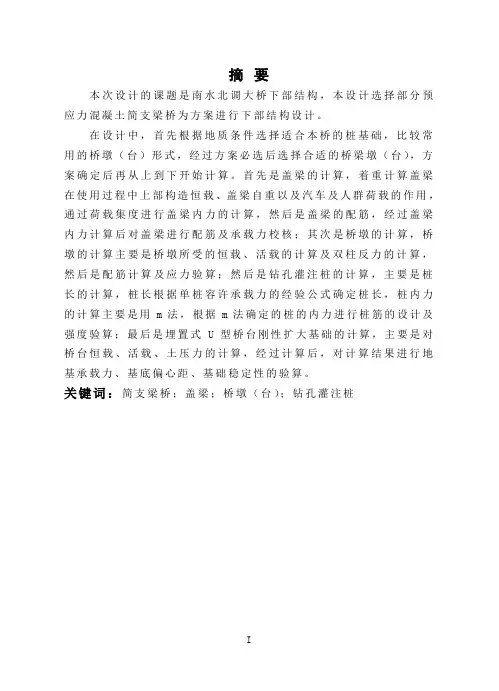 摘 要

本次设计的课题是南水北调大桥下部结构，本设计选择部分预应力混凝土简支梁桥为方案进行下部结构设计。

在设计中，首先根据地质条件选择适合本桥的桩基础，比较常用的桥墩（台）形式，经过方案必选后选择合适的桥梁墩（台），方案确定后再从上到下开始计算。首先是盖梁的计算，着重计算盖梁在使用过程中上部构造恒载、盖梁自重以及汽车及人群荷载的作用，通过荷载集度进行盖梁内力的计算，然后是盖梁的配筋，经过盖梁内力计算后对盖梁进行配筋及承载力校核；其次是桥墩的计算，桥墩的计算主要是桥墩所受的恒载、活载的计算及双柱反力的计算，然后是配筋计算及应力验算；然后是钻孔灌注桩的计算，主要是桩长的计算，桩长根据单桩容许承载力的经验公式确定桩长，桩内力的计算主要是用 m 法，根据 m 法确定的桩的内力进行桩筋的设计及强度验算；最后是埋置式 U 型桥台刚性扩大基础的计算，主要是对桥台恒载、活载、土压力的计算，经过计算后，对计算结果进行地基承载力、基底偏心距、基础稳定性的验算。

关键词：简支梁桥；盖梁；桥墩（台）；钻孔灌注桩

I